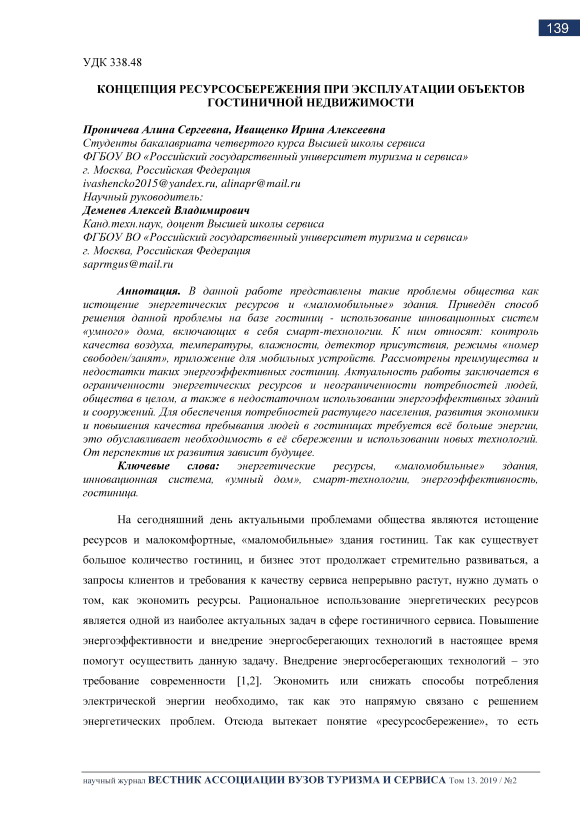 139

УДК 338.48

КОНЦЕПЦИЯ РЕСУРСОСБЕРЕЖЕНИЯ ПРИ ЭКСПЛУАТАЦИИ ОБЪЕКТОВ ГОСТИНИЧНОЙ НЕДВИЖИМОСТИ

Проничева Алина Сергеевна, Иващенко Ирина Алексеевна
Студенты бакалавриата четвертого курса Высшей школы сервиса
ФГБОУ ВО «Российский государственный университет туризма и сервиса»
г. Москва, Российская Федерация
ivashencko2015@yandex.ru, alinapr@mail.ru
Научный руководитель:
Деменев Алексей Владимирович
Канд.техн.наук, доцент Высшей школы сервиса
ФГБОУ ВО «Российский государственный университет туризма и сервиса»
г. Москва, Российская Федерация
saprmgus@mail.ru

Аннотация. В данной работе представлены такие проблемы общества как истощение энергетических ресурсов и «маломобильные» здания. Приведён способ решения данной проблемы на базе гостиниц - использование инновационных систем «умного» дома, включающих в себя смарт-технологии. К ним относят: контроль качества воздуха, температуры, влажности, детектор присутствия, режимы «номер свободен/занят», приложение для мобильных устройств. Рассмотрены преимущества и недостатки таких энергоэффективных гостиниц. Актуальность работы заключается в ограниченности энергетических ресурсов и неограниченности потребностей людей, общества в целом, а также в недостаточном использовании энергоэффективных зданий и сооружений. Для обеспечения потребностей растущего населения, развития экономики и повышения качества пребывания людей в гостиницах требуется всё больше энергии, это обуславливает необходимость в её сбережении и использовании новых технологий. От перспектив их развития зависит будущее.
Ключевые слова: энергетические ресурсы, «маломобильные» здания, инновационная система, «умный дом», смарт-технологии, энергоэффективность, гостиница.

На сегодняшний день актуальными проблемами общества являются истощение ресурсов и малокомфортные, «маломобильные» здания гостиниц. Так как существует большое количество гостиниц, и бизнес этот продолжает стремительно развиваться, а запросы клиентов и требования к качеству сервиса непрерывно растут, нужно думать о том, как экономить ресурсы. Рациональное использование энергетических ресурсов является одной из наиболее актуальных задач в сфере гостиничного сервиса. Повышение энергоэффективности и внедрение энергосберегающих технологий в настоящее время помогут осуществить данную задачу. Внедрение энергосберегающих технологий – это требование современности [1,2]. Экономить или снижать способы потребления электрической энергии необходимо, так как это напрямую связано с решением энергетических проблем. Отсюда вытекает понятие «ресурсосбережение», то есть

научный журнал ВЕСТНИК АССОЦИАЦИИ ВУЗОВ ТУРИЗМА И СЕРВИСА Том 13. 2019 / №2